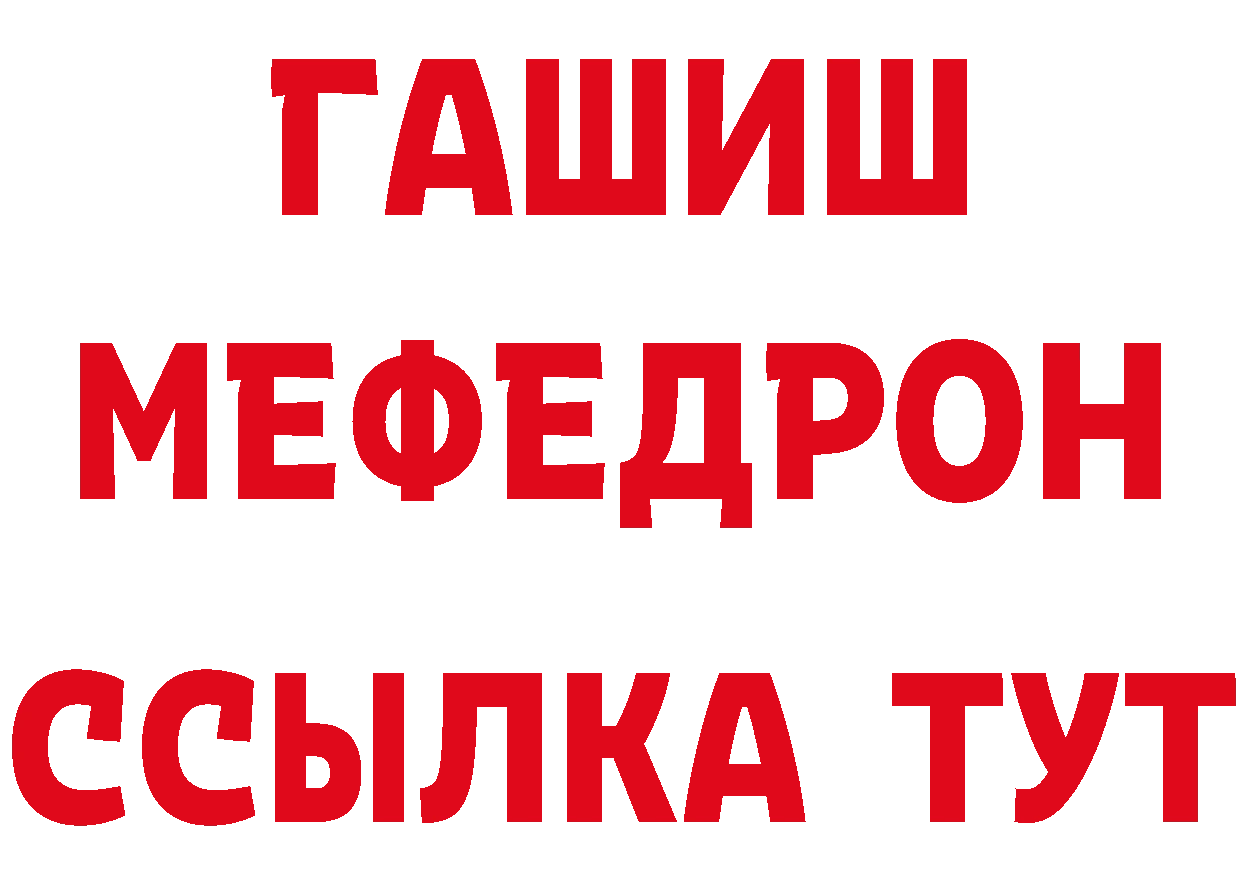 ГАШИШ
МЕФЕДРОН
ССЫЛКА ТУТ